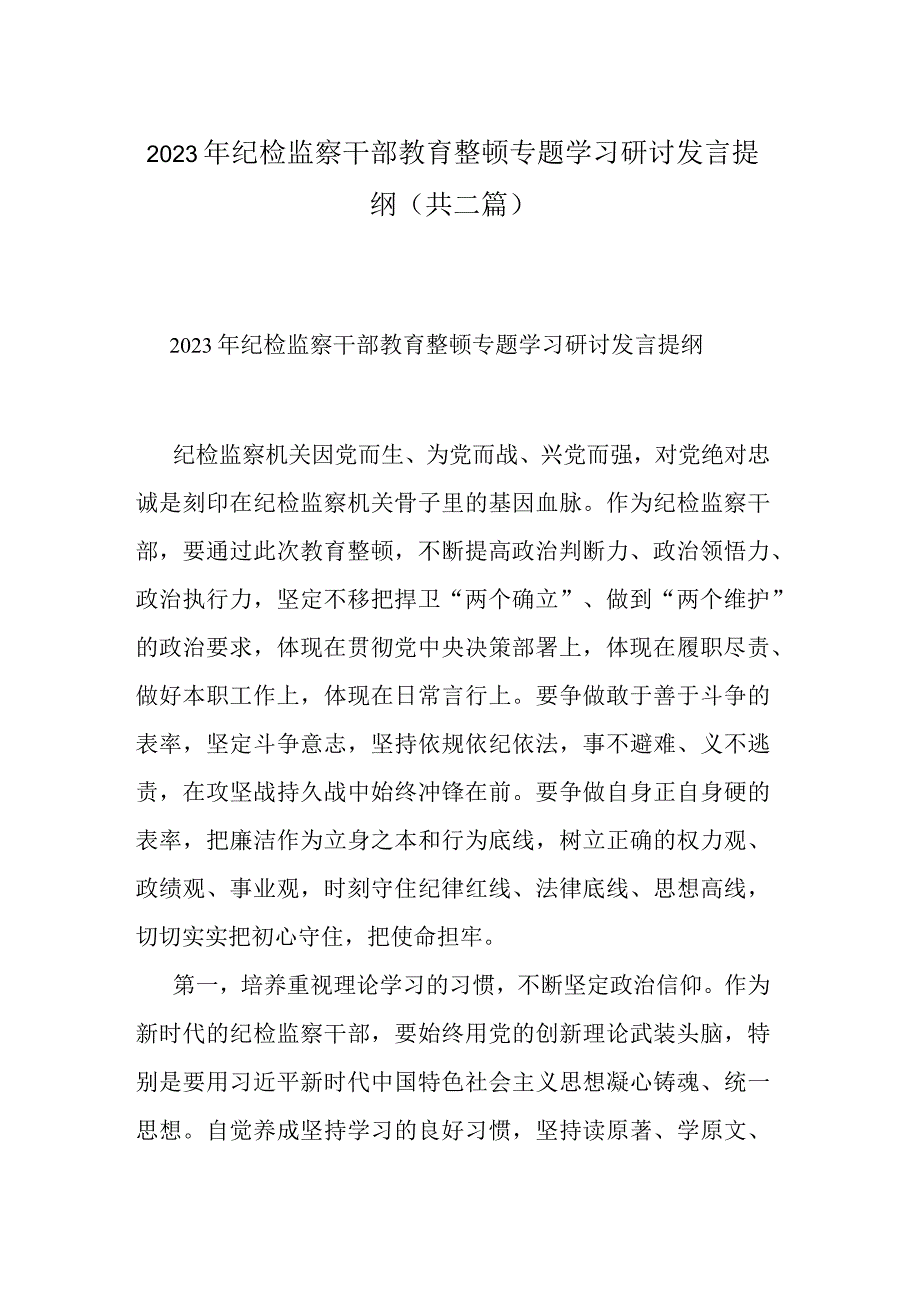 2023年纪检监察干部教育整顿专题学习研讨发言提纲（共二篇）

2023年纪检监察干部教育整顿专题学习研讨发言提纲

纪检监察机关因党而生、为党而战、兴党而强，对党绝对忠诚是刻印在纪检监察机关骨子里的基因血脉。作为纪检监察干部，要通过此次教育整顿，不断提高政治判断力、政治领悟力、政治执行力，坚定不移把捍卫“两个确立”、做到“两个维护”的政治要求，体现在贯彻党中央决策部署上，体现在履职尽责、做好本职工作上，体现在日常言行上。要争做敢于善于斗争的表率，坚定斗争意志，坚持依规依纪依法，事不避难、义不逃责，在攻坚战持久战中始终冲锋在前。要争做自身正自身硬的表率，把廉洁作为立身之本和行为底线，树立正确的权力观、政绩观、事业观，时刻守住纪律红线、法律底线、思想高线，切切实实把初心守住，把使命担牢。

第一，培养重视理论学习的习惯，不断坚定政治信仰。作为新时代的纪检监察干部，要始终用党的创新理论武装头脑，特别是要用习近平新时代中国特色社会主义思想凝心铸魂、统一思想。自觉养成坚持学习的良好习惯，坚持读原著、学原文、